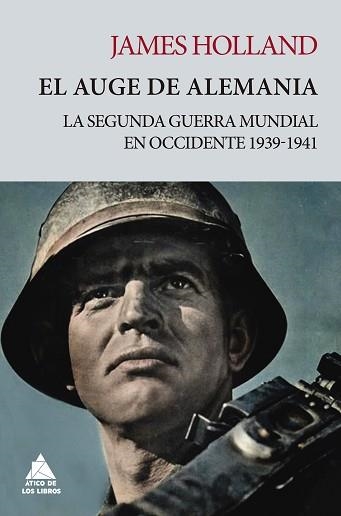 JAMES HOLLAND

EL AUGE DE ALEMANIA

LA SEGUNDA GUERRA MUNDIAL EN OCCIDENTE 1939-1941

ÁTICO DE LOS LIBROS